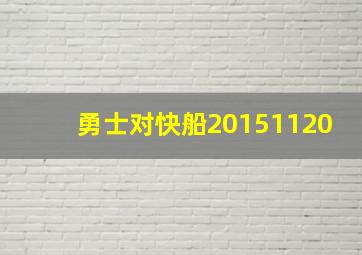 勇士对快船20151120